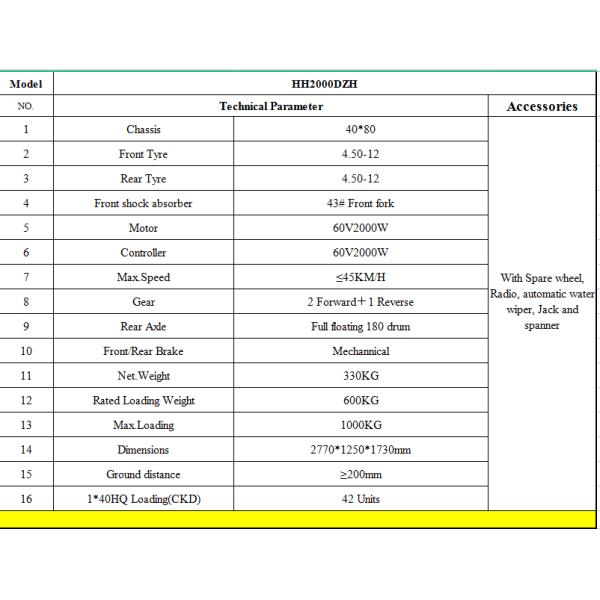 | Model | HH2000DZH | | |
|---|---|---|---|
| NO. | Technical Parameter | | Accessories |
| 1 | Chassis | 40*80 | With Spare wheel, Radio, automatic water wiper, Jack and spanner |
| 2 | Front Tyre | 4.50-12 | |
| 3 | Rear Tyre | 4.50-12 | |
| 4 | Front shock absorber | 43# Front fork | |
| 5 | Motor | 60V2000W | |
| 6 | Controller | 60V2000W | |
| 7 | Max.Speed | ≤45KM/H | |
| 8 | Gear | 2 Forward+1 Reverse | |
| 9 | Rear Axle | Full floating 180 drum | |
| 10 | Front/Rear Brake | Mechannical | |
| 11 | Net.Weight | 330KG | |
| 12 | Rated Loading Weight | 600KG | |
| 13 | Max.Loading | 1000KG | |
| 14 | Dimensions | 2770*1250*1730mm | |
| 15 | Ground distance | ≥200mm | |
| 16 | 1*40HQ Loading(CKD) | 42 Units | |